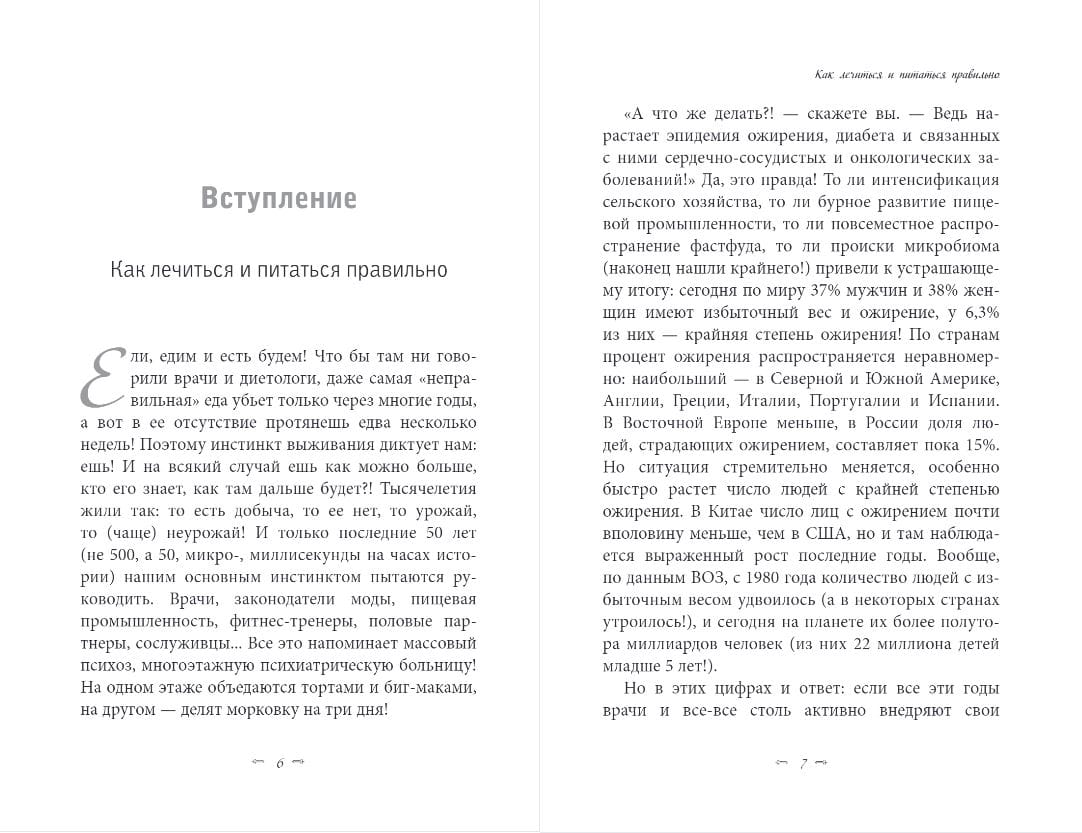 Вступление

Как лечиться и питаться правильно

Ели, едим и есть будем! Что бы там ни говорили врачи и диетологи, даже самая «неправильная» еда убьет только через многие годы, а вот в ее отсутствие протянешь едва несколько недель! Поэтому инстинкт выживания диктует нам: ешь! И на всякий случай ешь как можно больше, кто его знает, как там дальше будет?! Тысячелетия жили так: то есть добыча, то ее нет, то урожай, то (чаще) неурожай! И только последние 50 лет (не 500, а 50, микро-, миллисекунды на часах истории) нашим основным инстинктом пытаются руководить. Врачи, законодатели моды, пищевая промышленность, фитнес-тренеры, половые партнеры, сослуживцы... Все это напоминает массовый психоз, многоэтажную психиатрическую больницу! На одном этаже объедаются тортами и биг-маками, на другом — делят морковку на три дня!

6

Как лечиться и питаться правильно

«А что же делать?! — скажете вы. — Ведь нарастает эпидемия ожирения, диабета и связанных с ними сердечно-сосудистых и онкологических заболеваний!» Да, это правда! То ли интенсификация сельского хозяйства, то ли бурное развитие пищевой промышленности, то ли повсеместное распространение фастфуда, то ли происки микробиома (наконец нашли крайнего!) привели к устрашающему итогу: сегодня по миру 37% мужчин и 38% женщин имеют избыточный вес и ожирение, у 6,3% из них — крайняя степень ожирения! По странам процент ожирения распространяется неравномерно: наибольший — в Северной и Южной Америке, Англии, Греции, Италии, Португалии и Испании. В Восточной Европе меньше, в России доля людей, страдающих ожирением, составляет пока 15%. Но ситуация стремительно меняется, особенно быстро растет число людей с крайней степенью ожирения. В Китае число лиц с ожирением почти вполовину меньше, чем в США, но и там наблюдается выраженный рост последние годы. Вообще, по данным ВОЗ, с 1980 года количество людей с избыточным весом удвоилось (а в некоторых странах утроилось!), и сегодня на планете их более полутора миллиардов человек (из них 22 миллиона детей младше 5 лет!).

Но в этих цифрах и ответ: если все эти годы врачи и все-все столь активно внедряют свои

7